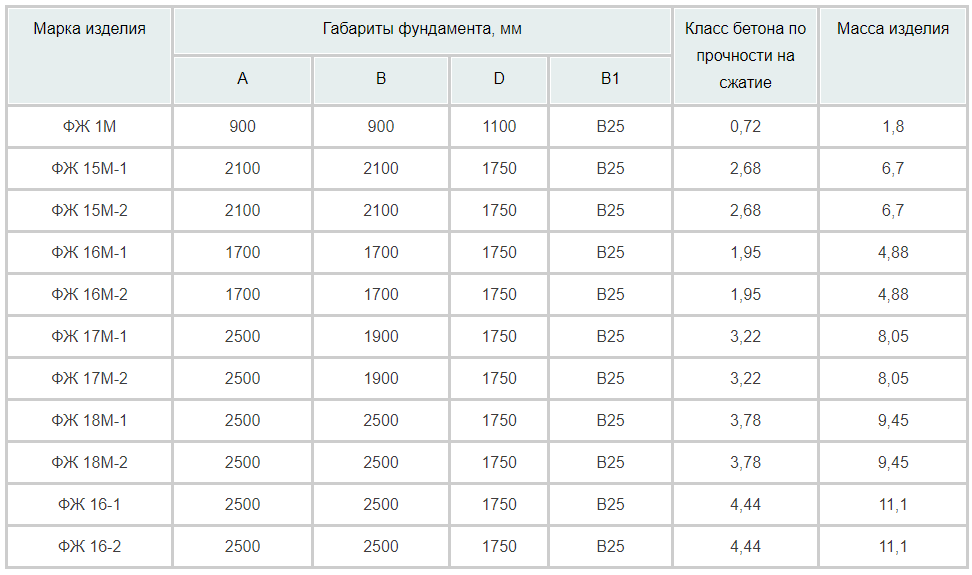 | Марка изделия | Габариты фундамента, мм | | | | Класс бетона по прочности на сжатие | Масса изделия |
|---|---|---|---|---|---|---|
| | A | B | D | B1 | | |
| ФЖ 1М | 900 | 900 | 1100 | B25 | 0,72 | 1,8 |
| ФЖ 15М-1 | 2100 | 2100 | 1750 | B25 | 2,68 | 6,7 |
| ФЖ 15М-2 | 2100 | 2100 | 1750 | B25 | 2,68 | 6,7 |
| ФЖ 16М-1 | 1700 | 1700 | 1750 | B25 | 1,95 | 4,88 |
| ФЖ 16М-2 | 1700 | 1700 | 1750 | B25 | 1,95 | 4,88 |
| ФЖ 17М-1 | 2500 | 1900 | 1750 | B25 | 3,22 | 8,05 |
| ФЖ 17М-2 | 2500 | 1900 | 1750 | B25 | 3,22 | 8,05 |
| ФЖ 18М-1 | 2500 | 2500 | 1750 | B25 | 3,78 | 9,45 |
| ФЖ 18М-2 | 2500 | 2500 | 1750 | B25 | 3,78 | 9,45 |
| ФЖ 16-1 | 2500 | 2500 | 1750 | B25 | 4,44 | 11,1 |
| ФЖ 16-2 | 2500 | 2500 | 1750 | B25 | 4,44 | 11,1 |